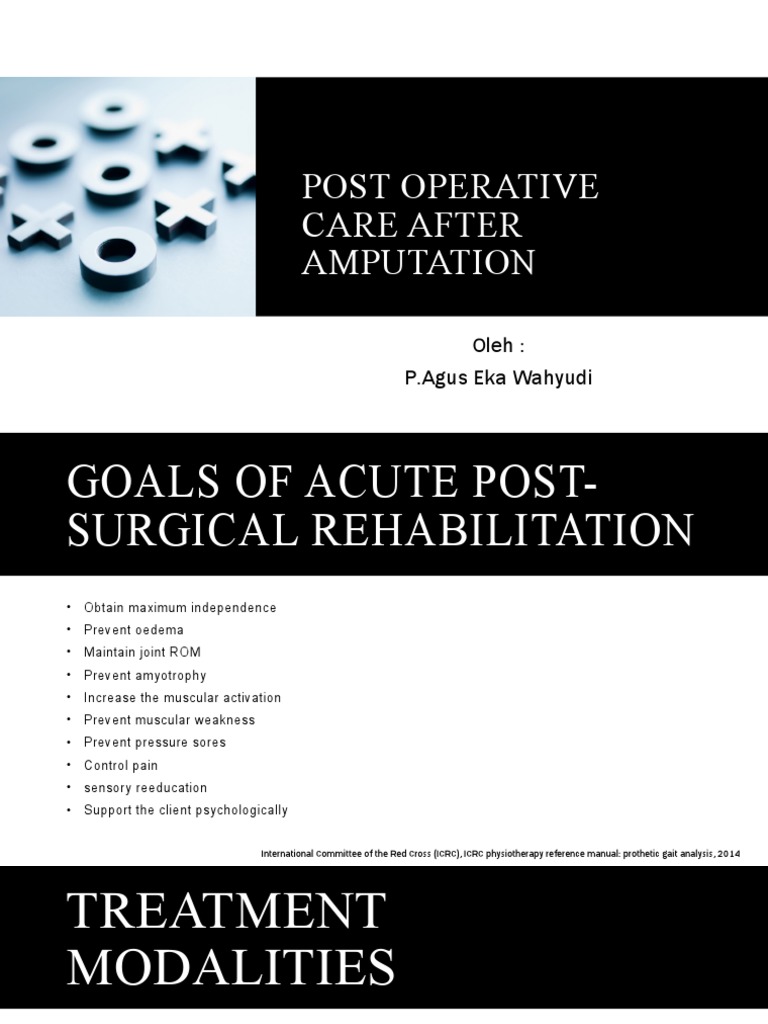 POST OPERATIVE CARE AFTER AMPUTATION

Oleh :
P.Agus Eka Wahyudi

GOALS OF ACUTE POST-SURGICAL REHABILITATION

• Obtain maximum independence
• Prevent oedema
• Maintain joint ROM
• Prevent amyotrophy
• Increase the muscular activation
• Prevent muscular weakness
• Prevent pressure sores
• Control pain
• sensory reeducation
• Support the client psychologically

International Committee of the Red Cross (ICRC), ICRC physiotherapy reference manual: prothetic gait analysis, 2014

TREATMENT MODALITIES